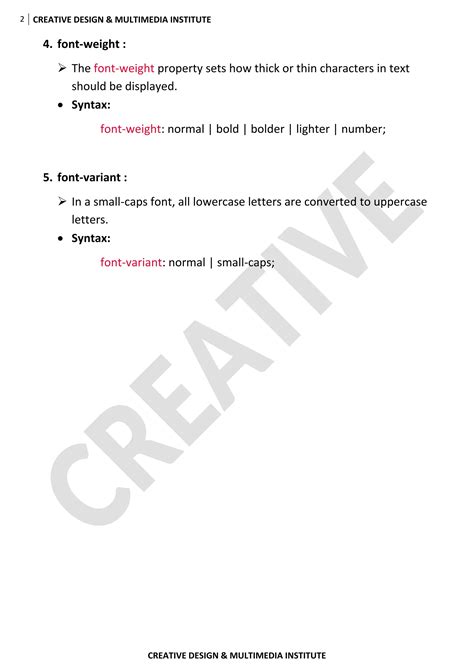 2 | CREATIVE DESIGN & MULTIMEDIA INSTITUTE

4. font-weight :

➢ The font-weight property sets how thick or thin characters in text should be displayed.

• Syntax:

font-weight: normal | bold | bolder | lighter | number;

5. font-variant :

➢ In a small-caps font, all lowercase letters are converted to uppercase letters.

• Syntax:

font-variant: normal | small-caps;

CREATIVE

CREATIVE DESIGN & MULTIMEDIA INSTITUTE